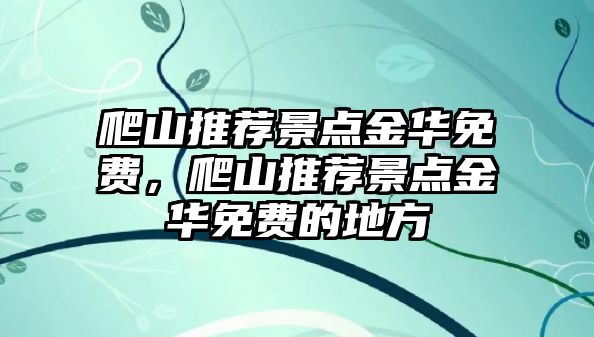 爬山推荐景点金华免费，爬山推荐景点金华免费的地方